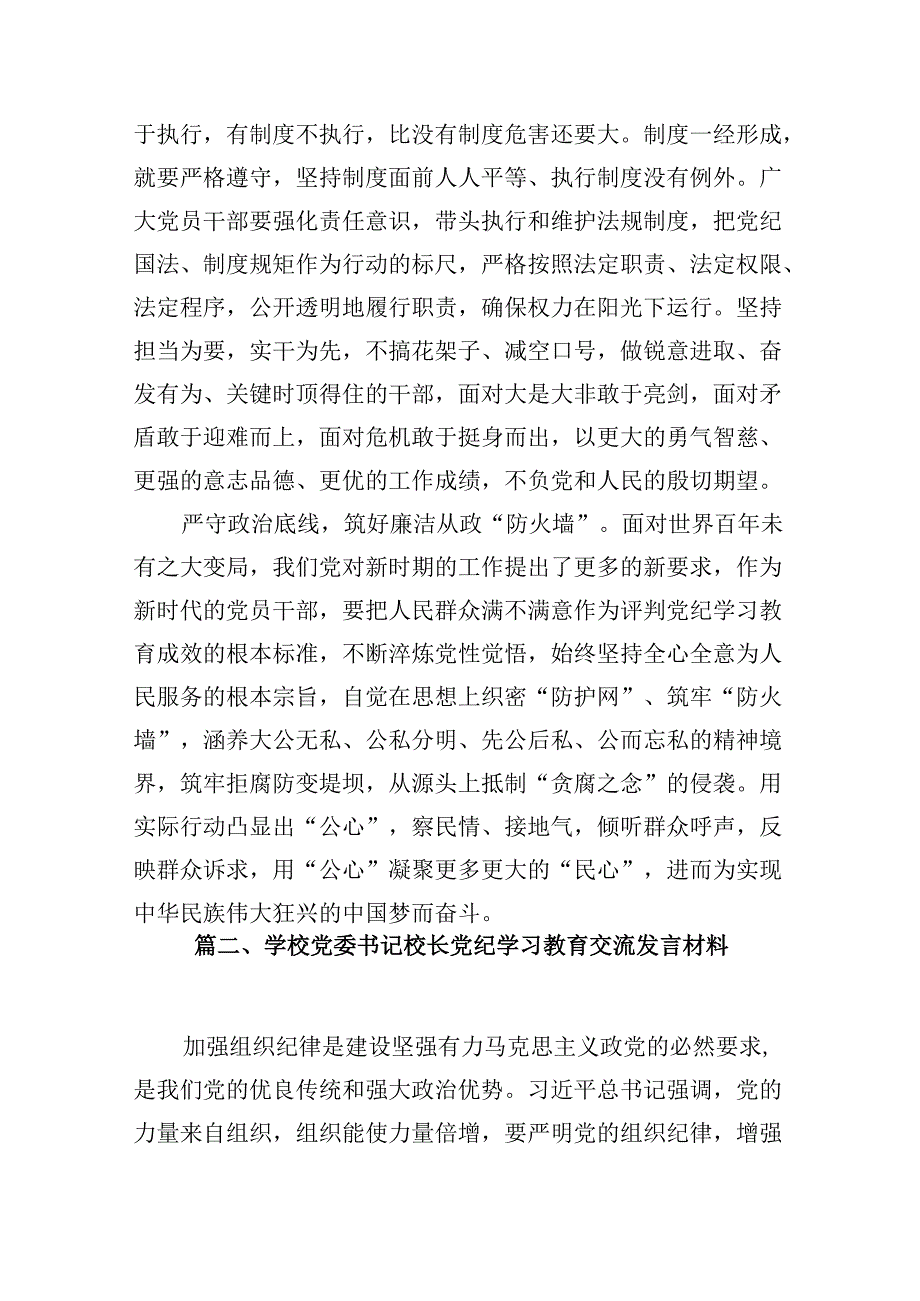 于执行，有制度不执行，比没有制度危害还要大。制度一经形成，就要严格遵守，坚持制度面前人人平等、执行制度没有例外。广大党员干部要强化责任意识，带头执行和维护法规制度，把党纪国法、制度规矩作为行动的标尺，严格按照法定职责、法定权限、法定程序，公开透明地履行职责，确保权力在阳光下运行。坚持担当为要，实干为先，不搞花架子、减空口号，做锐意进取、奋发有为、关键时顶得住的干部，面对大是大非敢于亮剑，面对矛盾敢于迎难而上，面对危机敢于挺身而出，以更大的勇气智慈、更强的意志品德、更优的工作成绩，不负党和人民的殷切期望。

严守政治底线，筑好廉洁从政“防火墙”。面对世界百年未有之大变局，我们党对新时期的工作提出了更多的新要求，作为新时代的党员干部，要把人民群众满不满意作为评判党纪学习教育成效的根本标准，不断淬炼党性觉悟，始终坚持全心全意为人民服务的根本宗旨，自觉在思想上织密“防护网”、筑牢“防火墙”，涵养大公无私、公私分明、先公后私、公而忘私的精神境界，筑牢拒腐防变堤坝，从源头上抵制“贪腐之念”的侵袭。用实际行动凸显出“公心”，察民情、接地气，倾听群众呼声，反映群众诉求，用“公心”凝聚更多更大的“民心”，进而为实现中华民族伟大狂兴的中国梦而奋斗。

篇二、学校党委书记校长党纪学习教育交流发言材料

加强组织纪律是建设坚强有力马克思主义政党的必然要求，是我们党的优良传统和强大政治优势。习近平总书记强调，党的力量来自组织，组织能使力量倍增，要严明党的组织纪律，增强